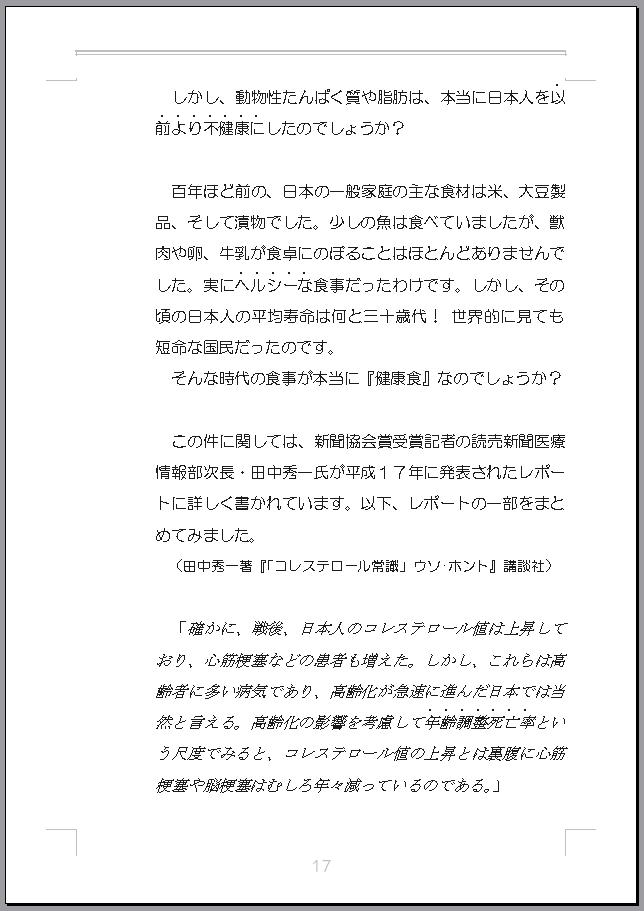 しかし、動物性たんぱく質や脂肪は、本当に日本人を以前より不健康にしたのでしょうか？

百年ほど前の、日本の一般家庭の主な食材は米、大豆製品、そして漬物でした。少しの魚は食べていましたが、獣肉や卵、牛乳が食卓にのぼることはほとんどありませんでした。実にヘルシーな食事だったわけです。しかし、その頃の日本人の平均寿命は何と三十歳代！ 世界的に見ても短命な国民だったのです。
そんな時代の食事が本当に『健康食』なのでしょうか？

この件に関しては、新聞協会賞受賞記者の読売新聞医療情報部次長・田中秀一氏が平成１７年に発表されたレポートに詳しく書かれています。以下、レポートの一部をまとめてみました。
（田中秀一著『「コレステロール常識」ウソ･ホント』講談社）

「確かに、戦後、日本人のコレステロール値は上昇しており、心筋梗塞などの患者も増えた。しかし、これらは高齢者に多い病気であり、高齢化が急速に進んだ日本では当然と言える。高齢化の影響を考慮して年齢調整死亡率という尺度でみると、コレステロール値の上昇とは裏腹に心筋梗塞や脳梗塞はむしろ年々減っているのである。」

17